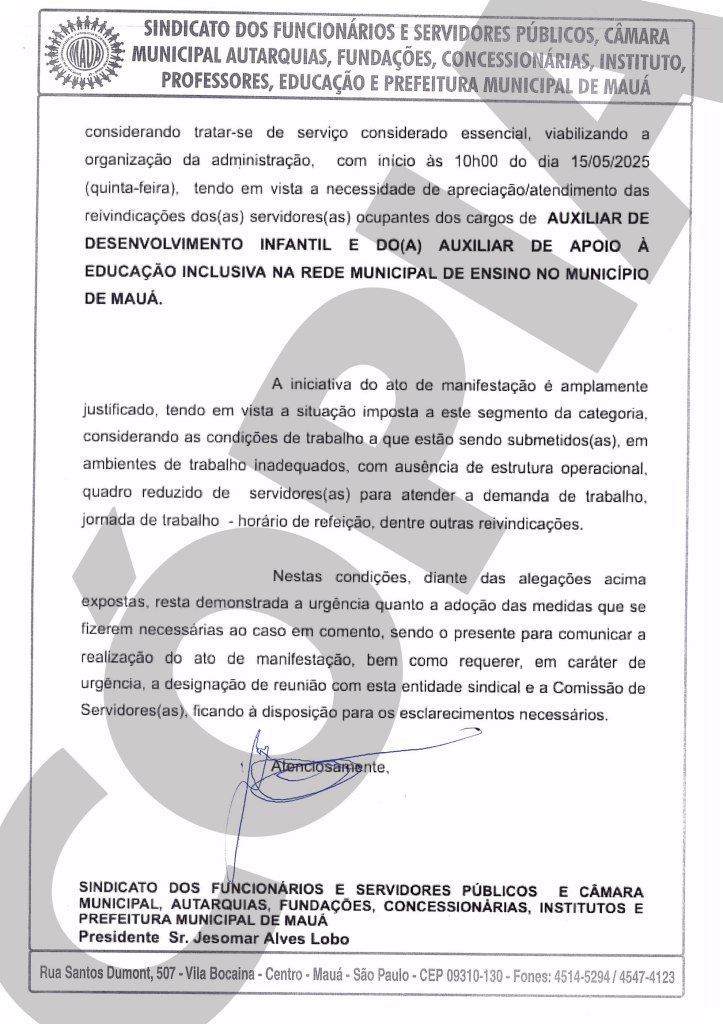 SINDICATO DOS FUNCIONÁRIOS E SERVIDORES PÚBLICOS, CÂMARA MUNICIPAL AUTARQUIAS, FUNDAÇÕES, CONCESSIONÁRIAS, INSTITUTO, PROFESSORES, EDUCAÇÃO E PREFEITURA MUNICIPAL DE MAUÁ

considerando tratar-se de serviço considerado essencial, viabilizando a organização da administração, com início às 10h00 do dia 15/05/2025 (quinta-feira), tendo em vista a necessidade de apreciação/atendimento das reivindicações dos(as) servidores(as) ocupantes dos cargos de AUXILIAR DE DESENVOLVIMENTO INFANTIL E DO(A) AUXILIAR DE APOIO À EDUCAÇÃO INCLUSIVA NA REDE MUNICIPAL DE ENSINO NO MUNICÍPIO DE MAUÁ.

A iniciativa do ato de manifestação é amplamente justificado, tendo em vista a situação imposta a este segmento da categoria, considerando as condições de trabalho a que estão sendo submetidos(as), em ambientes de trabalho inadequados, com ausência de estrutura operacional, quadro reduzido de servidores(as) para atender a demanda de trabalho, jornada de trabalho - horário de refeição, dentre outras reivindicações.

Nestas condições, diante das alegações acima expostas, resta demonstrada a urgência quanto a adoção das medidas que se fizerem necessárias ao caso em comento, sendo o presente para comunicar a realização do ato de manifestação, bem como requerer, em caráter de urgência, a designação de reunião com esta entidade sindical e a Comissão de Servidores(as), ficando à disposição para os esclarecimentos necessários.

Atenciosamente,

SINDICATO DOS FUNCIONÁRIOS E SERVIDORES PÚBLICOS E CÂMARA MUNICIPAL, AUTARQUIAS, FUNDAÇÕES, CONCESSIONÁRIAS, INSTITUTOS E PREFEITURA MUNICIPAL DE MAUÁ
Presidente Sr. Jesomar Alves Lobo

Rua Santos Dumont, 507 - Vila Bocaina - Centro - Mauá - São Paulo - CEP 09310-130 - Fones: 4514-5294 / 4547-4123

CÓPIA